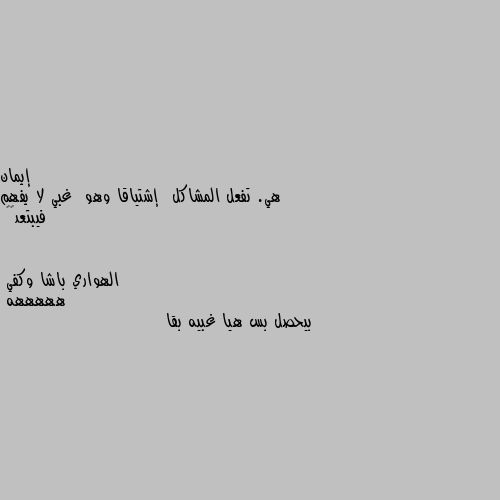 إيمان
هي. تفعل المشاكل إشتياقا وهو غبي لا يفهم فيبتعد

الهواري باشا وكفي
ههههه
بيحصل بس هيا غبيه بقا